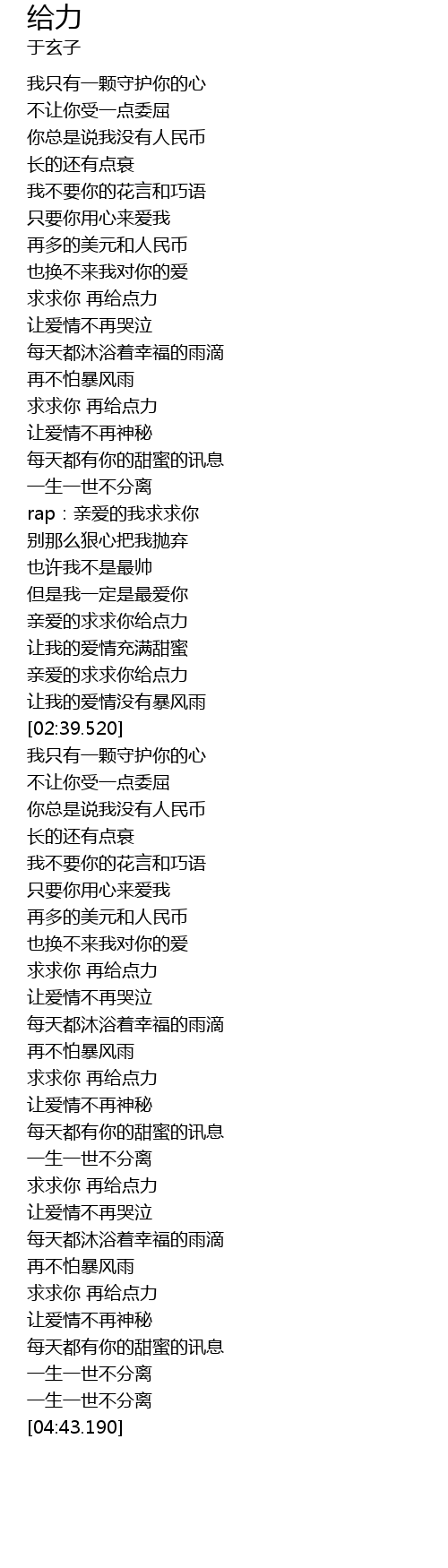 给力
于玄子

我只有一颗守护你的心
不让你受一点委屈
你总是说我没有人民币
长的还有点衰
我不要你的花言和巧语
只要你用心来爱我
再多的美元和人民币
也换不来我对你的爱
求求你 再给点力
让爱情不再哭泣
每天都沐浴着幸福的雨滴
再不怕暴风雨
求求你 再给点力
让爱情不再神秘
每天都有你的甜蜜的讯息
一生一世不分离
rap：亲爱的我求求你
别那么狠心把我抛弃
也许我不是最帅
但是我一定是最爱你
亲爱的求求你给点力
让我的爱情充满甜蜜
亲爱的求求你给点力
让我的爱情没有暴风雨
[02:39.520]
我只有一颗守护你的心
不让你受一点委屈
你总是说我没有人民币
长的还有点衰
我不要你的花言和巧语
只要你用心来爱我
再多的美元和人民币
也换不来我对你的爱
求求你 再给点力
让爱情不再哭泣
每天都沐浴着幸福的雨滴
再不怕暴风雨
求求你 再给点力
让爱情不再神秘
每天都有你的甜蜜的讯息
一生一世不分离
求求你 再给点力
让爱情不再哭泣
每天都沐浴着幸福的雨滴
再不怕暴风雨
求求你 再给点力
让爱情不再神秘
每天都有你的甜蜜的讯息
一生一世不分离
一生一世不分离
[04:43.190]